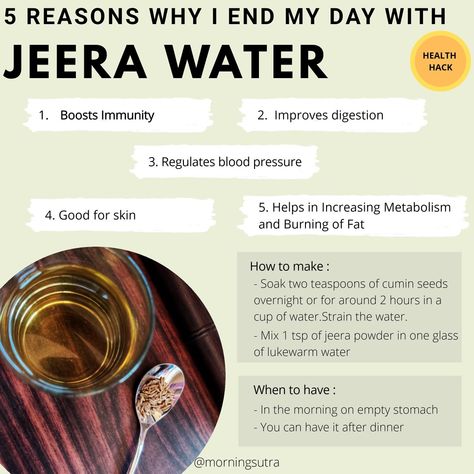 5 REASONS WHY I END MY DAY WITH

JEERA WATER

HEALTH HACK

1. Boosts Immunity

2. Improves digestion

3. Regulates blood pressure

4. Good for skin

5. Helps in Increasing Metabolism and Burning of Fat

How to make :
- Soak two teaspoons of cumin seeds overnight or for around 2 hours in a cup of water.Strain the water.
- Mix 1 tsp of jeera powder in one glass of lukewarm water

When to have :
- In the morning on empty stomach
- You can have it after dinner

@morningsutra